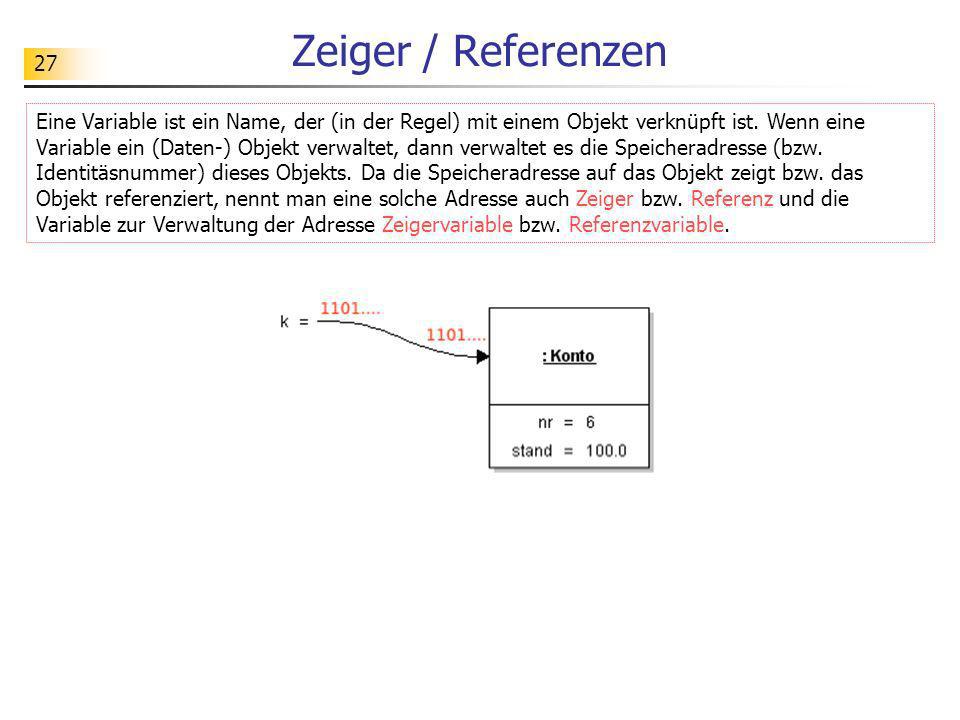 27

Zeiger / Referenzen

Eine Variable ist ein Name, der (in der Regel) mit einem Objekt verknüpft ist. Wenn eine Variable ein (Daten-) Objekt verwaltet, dann verwaltet es die Speicheradresse (bzw. Identitäsnummer) dieses Objekts. Da die Speicheradresse auf das Objekt zeigt bzw. das Objekt referenziert, nennt man eine solche Adresse auch Zeiger bzw. Referenz und die Variable zur Verwaltung der Adresse Zeigervariable bzw. Referenzvariable.

k =

1101....

1101....

: Konto

nr = 6

stand = 100.0